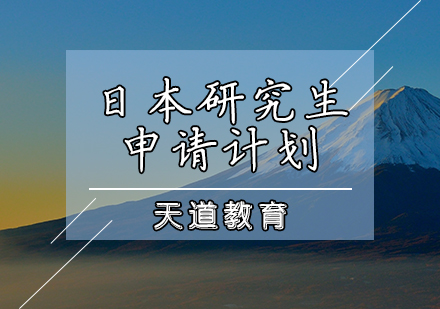 日本研究生
申请计划

天道教育